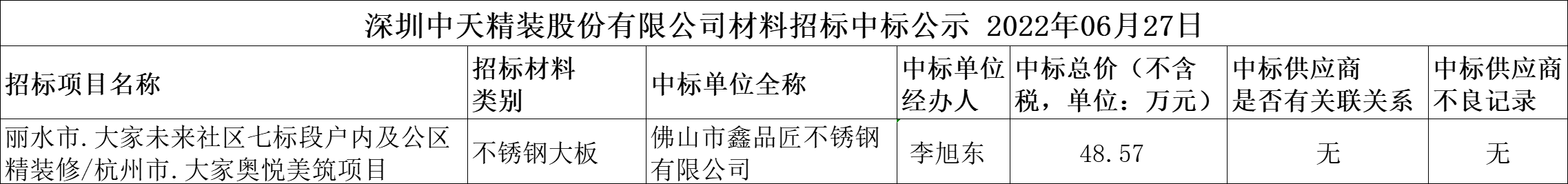 深圳中天精装股份有限公司材料招标中标公示 2022年06月27日

| 招标项目名称 | 招标材料类别 | 中标单位全称 | 中标单位经办人 | 中标总价（不含税，单位：万元） | 中标供应商是否有关联关系 | 中标供应商不良记录 |
|---|---|---|---|---|---|---|
| 丽水市.大家未来社区七标段户内及公区精装修/杭州市.大家奥悦美筑项目 | 不锈钢大板 | 佛山市鑫品匠不锈钢有限公司 | 李旭东 | 48.57 | 无 | 无 |